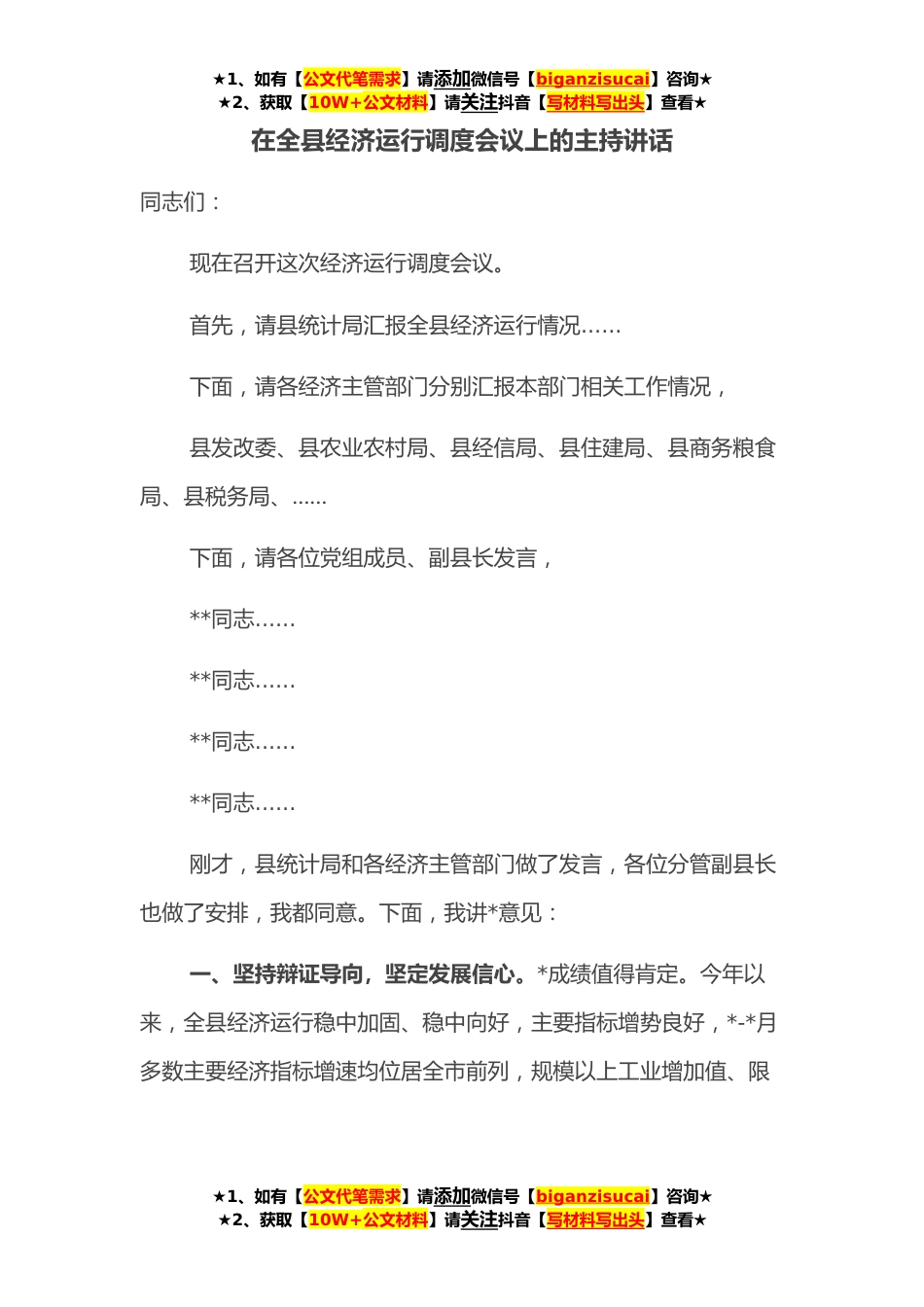 ★1、如有【公文代笔需求】请添加微信号【biganzisucai】咨询★
★2、获取【10W+公文材料】请关注抖音【写材料写出头】查看★

在全县经济运行调度会议上的主持讲话

同志们：

现在召开这次经济运行调度会议。

首先，请县统计局汇报全县经济运行情况……

下面，请各经济主管部门分别汇报本部门相关工作情况，

县发改委、县农业农村局、县经信局、县住建局、县商务粮食局、县税务局、……

下面，请各位党组成员、副县长发言，

**同志……

**同志……

**同志……

**同志……

刚才，县统计局和各经济主管部门做了发言，各位分管副县长也做了安排，我都同意。下面，我讲*意见：

一、坚持辩证导向，坚定发展信心。*成绩值得肯定。今年以来，全县经济运行稳中加固、稳中向好，主要指标增势良好，*-*月多数主要经济指标增速均位居全市前列，规模以上工业增加值、限

★1、如有【公文代笔需求】请添加微信号【biganzisucai】咨询★
★2、获取【10W+公文材料】请关注抖音【写材料写出头】查看★